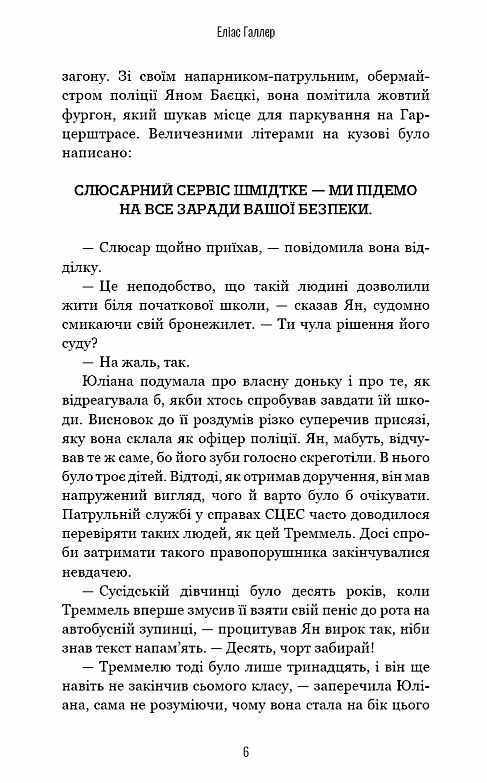 Еліас Галлер

загону. Зі своїм напарником-патрульним, обермайстром поліції Яном Баєцкі, вона помітила жовтий фургон, який шукав місце для паркування на Гарцерштрасе. Величезними літерами на кузові було написано:

СЛЮСАРНИЙ СЕРВІС ШМІДТКЕ — МИ ПІДЕМО НА ВСЕ ЗАРАДИ ВАШОЇ БЕЗПЕКИ.

— Слюсар щойно приїхав, — повідомила вона відділку.

— Це неподобство, що такій людині дозволили жити біля початкової школи, — сказав Ян, судомно смикаючи свій бронежилет. — Ти чула рішення його суду?

— На жаль, так.

Юліана подумала про власну доньку і про те, як відреагувала б, якби хтось спробував завдати їй шкоди. Висновок до її роздумів різко суперечив присязі, яку вона склала як офіцер поліції. Ян, мабуть, відчував те ж саме, бо його зуби голосно скреготіли. В нього було троє дітей. Відтоді, як отримав доручення, він мав напружений вигляд, чого й варто було б очікувати. Патрульній службі у справах СЦЕС часто доводилося перевіряти таких людей, як цей Треммель. Досі спроби затримати такого правопорушника закінчувалися невдачею.

— Сусідській дівчинці було десять років, коли Треммель вперше змусив її взяти свій пеніс до рота на автобусній зупинці, — процитував Ян вирок так, ніби знав текст напам'ять. — Десять, чорт забирай!

— Треммелю тоді було лише тринадцять, і він ще навіть не закінчив сьомого класу, — заперечила Юліана, сама не розуміючи, чому вона стала на бік цього

6